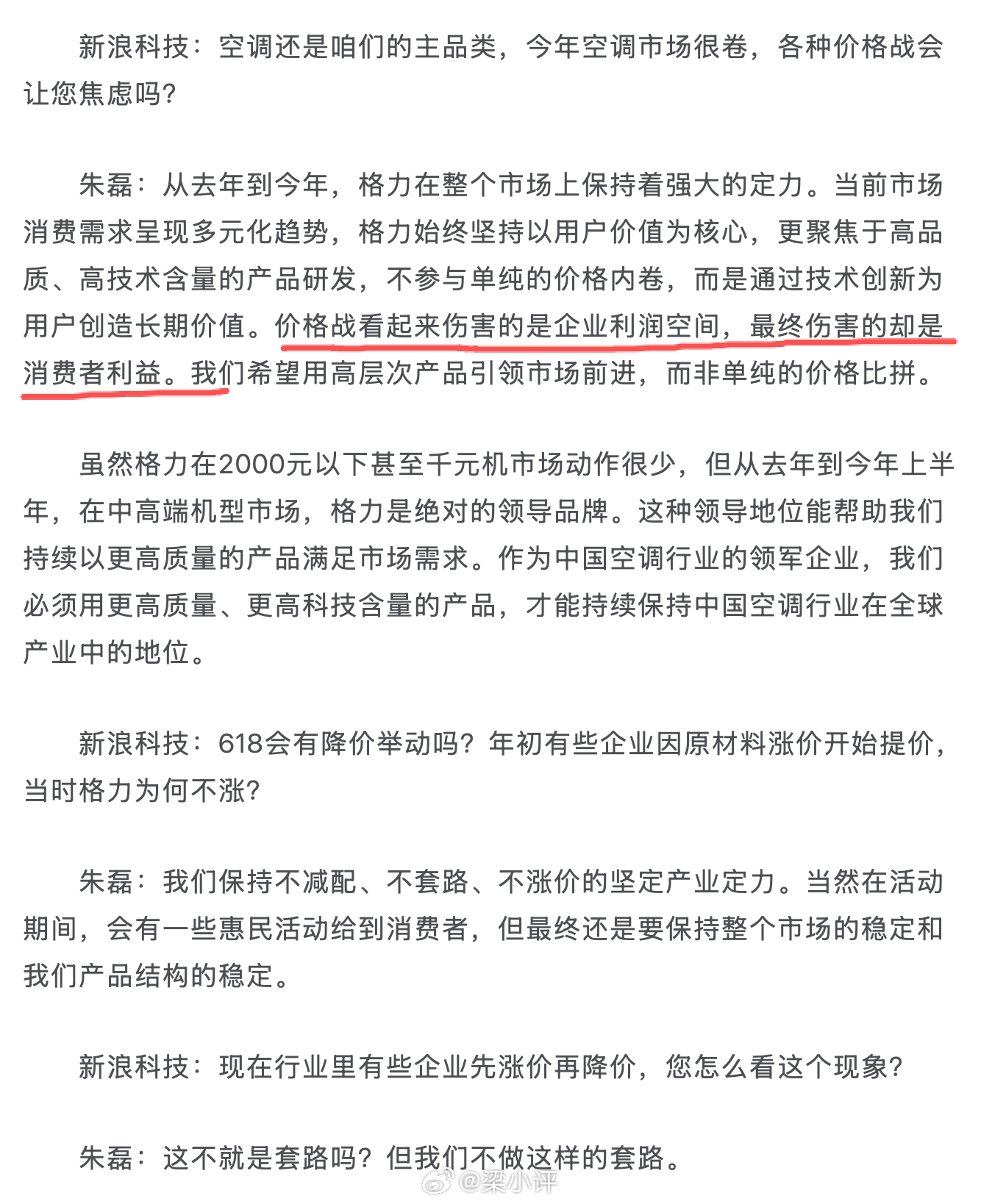 新浪科技：空调还是咱们的主品类，今年空调市场很卷，各种价格战会让您焦虑吗？

朱磊：从去年到今年，格力在整个市场上保持着强大的定力。当前市场消费需求呈现多元化趋势，格力始终坚持以用户价值为核心，更聚焦于高品质、高技术含量的产品研发，不参与单纯的价格内卷，而是通过技术创新为用户创造长期价值。价格战看起来伤害的是企业利润空间，最终伤害的却是消费者利益。我们希望用高层次产品引领市场前进，而非单纯的价格比拼。

虽然格力在2000元以下甚至千元机市场动作很少，但从去年到今年上半年，在中高端机型市场，格力是绝对的领导品牌。这种领导地位能帮助我们持续以更高质量的产品满足市场需求。作为中国空调行业的领军企业，我们必须用更高质量、更高科技含量的产品，才能持续保持中国空调行业在全球产业中的地位。

新浪科技：618会有降价举动吗？年初有些企业因原材料涨价开始提价，当时格力为何不涨？

朱磊：我们保持不减配、不套路、不涨价的坚定产业定力。当然在活动期间，会有一些惠民活动给到消费者，但最终还是要保持整个市场的稳定和我们产品结构的稳定。

新浪科技：现在行业里有些企业先涨价再降价，您怎么看这个现象？

朱磊：这不就是套路吗？但我们不做这样的套路。

@梁小评